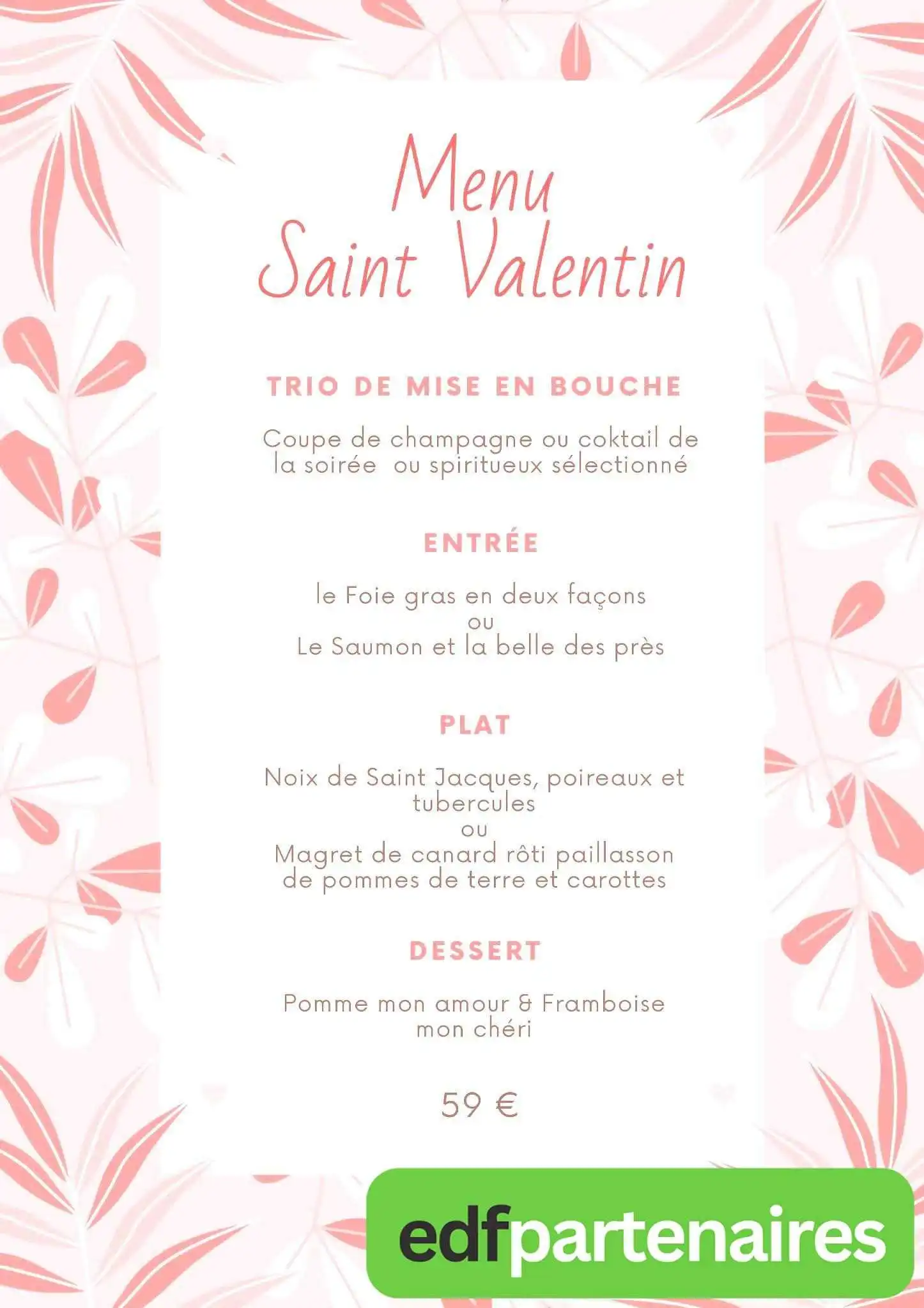 Menu
Saint Valentin

TRIO DE MISE EN BOUCHE

Coupe de champagne ou coktail de la soirée ou spiritueux sélectionné

ENTRÉE

le Foie gras en deux façons
ou
Le Saumon et la belle des près

PLAT

Noix de Saint Jacques, poireaux et tubercules
ou
Magret de canard rôti paillasson de pommes de terre et carottes

DESSERT

Pomme mon amour & Framboise mon chéri

59 €

edfpartenaires